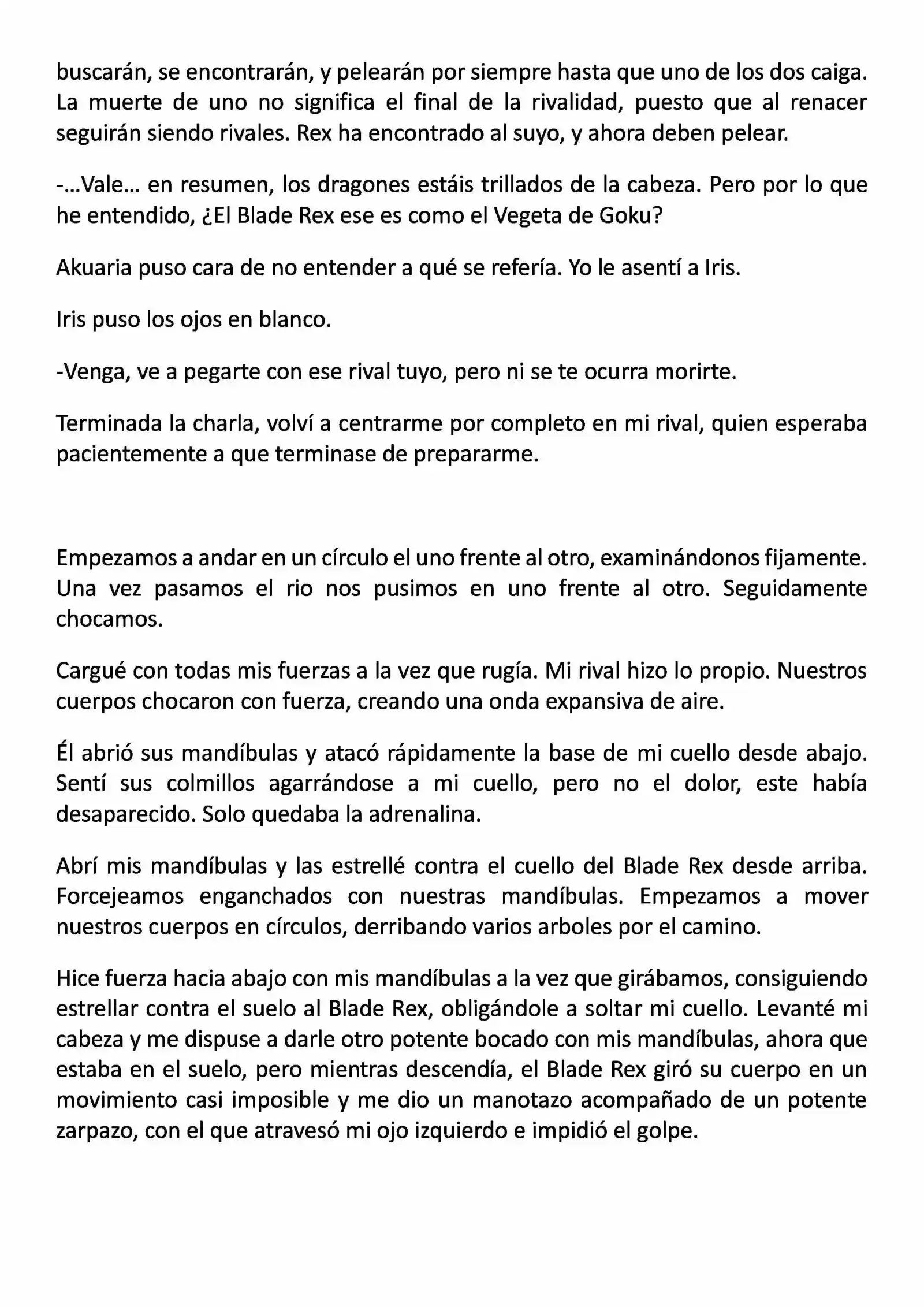 buscarán, se encontrarán, y pelearán por siempre hasta que uno de los dos caiga. La muerte de uno no significa el final de la rivalidad, puesto que al renacer seguirán siendo rivales. Rex ha encontrado al suyo, y ahora deben pelear.

-…Vale… en resumen, los dragones estáis trillados de la cabeza. Pero por lo que he entendido, ¿El Blade Rex ese es como el Vegeta de Goku?

Akuaria puso cara de no entender a qué se refería. Yo le asentí a Iris.

Iris puso los ojos en blanco.

-Venga, ve a pegarte con ese rival tuyo, pero ni se te ocurra morirte.

Terminada la charla, volví a centrarme por completo en mi rival, quien esperaba pacientemente a que terminase de prepararme.

Empezamos a andar en un círculo el uno frente al otro, examinándonos fijamente. Una vez pasamos el rio nos pusimos en uno frente al otro. Seguidamente chocamos.

Cargué con todas mis fuerzas a la vez que rugía. Mi rival hizo lo propio. Nuestros cuerpos chocaron con fuerza, creando una onda expansiva de aire.

Él abrió sus mandíbulas y atacó rápidamente la base de mi cuello desde abajo. Sentí sus colmillos agarrándose a mi cuello, pero no el dolor, este había desaparecido. Solo quedaba la adrenalina.

Abrí mis mandíbulas y las estrellé contra el cuello del Blade Rex desde arriba. Forcejeamos enganchados con nuestras mandíbulas. Empezamos a mover nuestros cuerpos en círculos, derribando varios arboles por el camino.

Hice fuerza hacia abajo con mis mandíbulas a la vez que girábamos, consiguiendo estrellar contra el suelo al Blade Rex, obligándole a soltar mi cuello. Levanté mi cabeza y me dispuse a darle otro potente bocado con mis mandíbulas, ahora que estaba en el suelo, pero mientras descendía, el Blade Rex giró su cuerpo en un movimiento casi imposible y me dio un manotazo acompañado de un potente zarpazo, con el que atravesó mi ojo izquierdo e impidió el golpe.